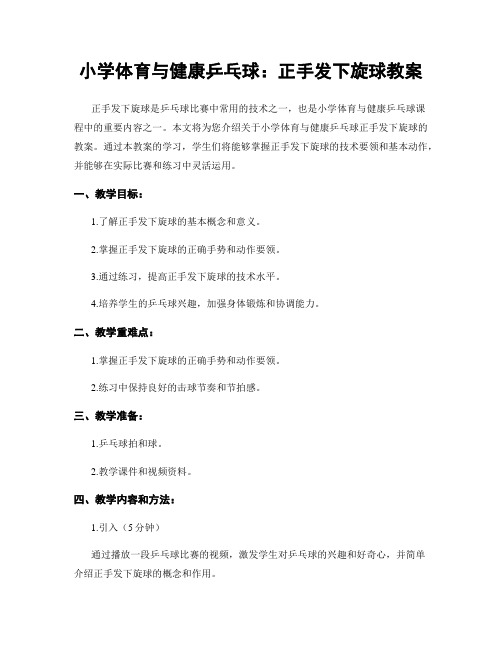 小学体育与健康乒乓球：正手发下旋球教案

正手发下旋球是乒乓球比赛中常用的技术之一，也是小学体育与健康乒乓球课程中的重要内容之一。本文将为您介绍关于小学体育与健康乒乓球正手发下旋球的教案。通过本教案的学习，学生们将能够掌握正手发下旋球的技术要领和基本动作，并能够在实际比赛和练习中灵活运用。

一、教学目标：

1.了解正手发下旋球的基本概念和意义。

2.掌握正手发下旋球的正确手势和动作要领。

3.通过练习，提高正手发下旋球的技术水平。

4.培养学生的乒乓球兴趣，加强身体锻炼和协调能力。

二、教学重难点：

1.掌握正手发下旋球的正确手势和动作要领。

2.练习中保持良好的击球节奏和节拍感。

三、教学准备：

1.乒乓球拍和球。

2.教学课件和视频资料。

四、教学内容和方法：

1.引入（5分钟）

通过播放一段乒乓球比赛的视频，激发学生对乒乓球的兴趣和好奇心，并简单介绍正手发下旋球的概念和作用。